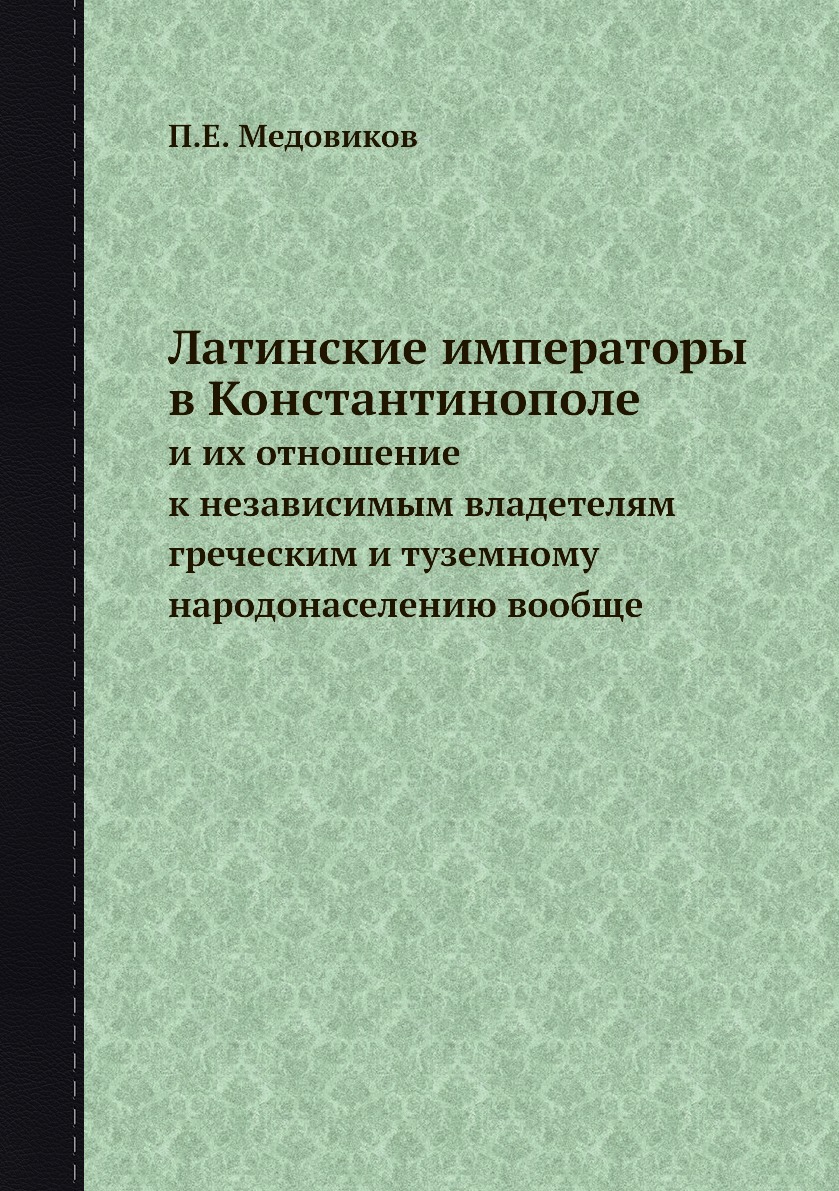 П.Е. Медовиков

Латинские императоры в Константинополе

и их отношение к независимым владетелям греческим и туземному народонаселению вообще